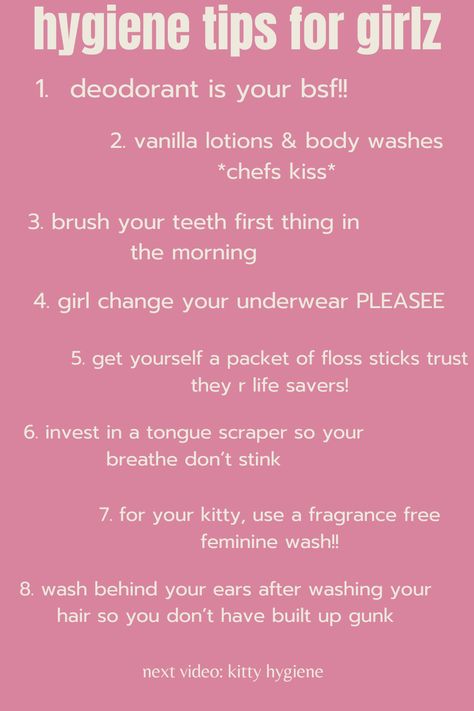 hygiene tips for girlz

1. deodorant is your bsf!!

2. vanilla lotions & body washes *chefs kiss*

3. brush your teeth first thing in the morning

4. girl change your underwear PLEASEE

5. get yourself a packet of floss sticks trust they r life savers!

6. invest in a tongue scraper so your breathe don't stink

7. for your kitty, use a fragrance free feminine wash!!

8. wash behind your ears after washing your hair so you don't have built up gunk

next video: kitty hygiene